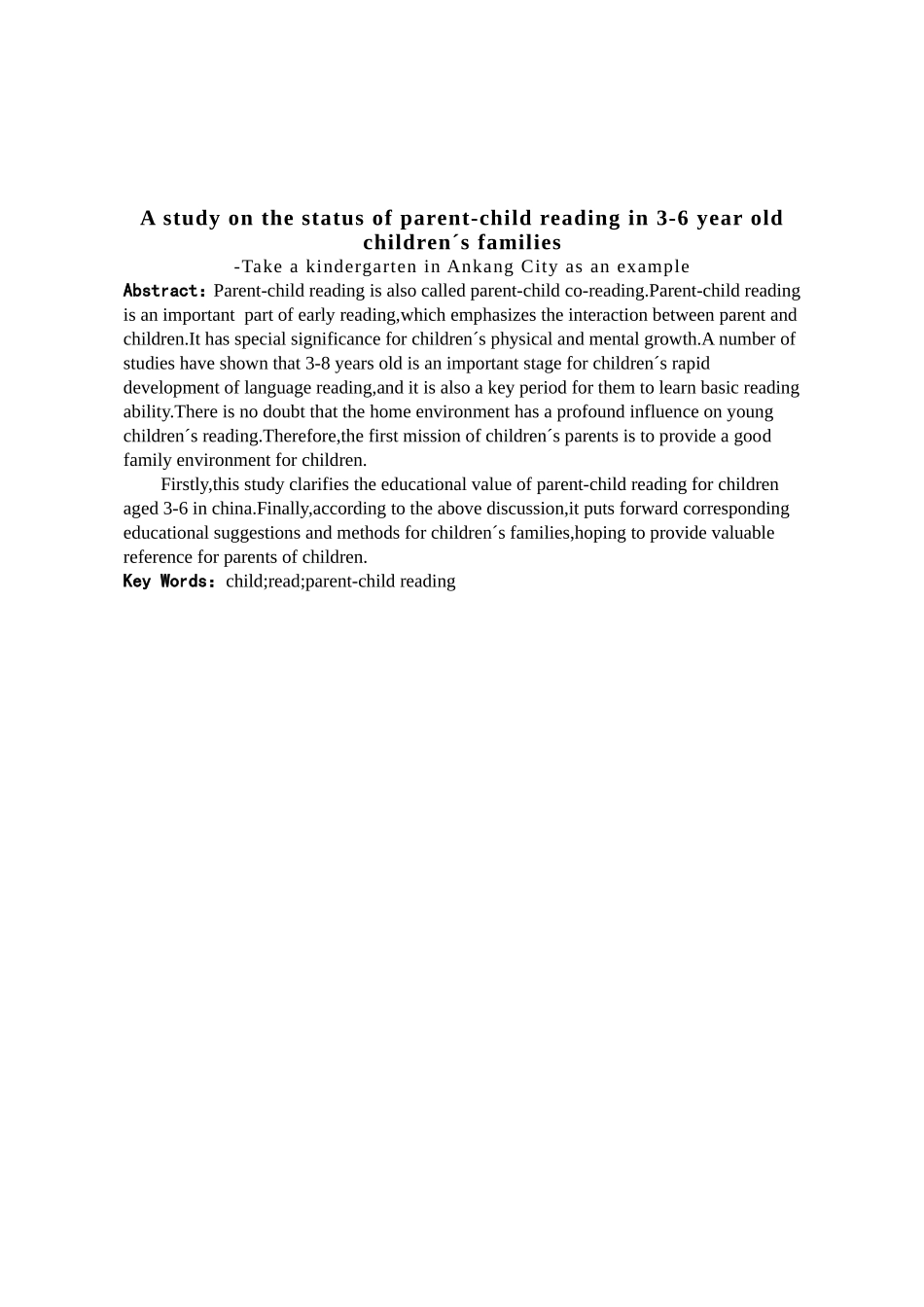 A study on the status of parent-child reading in 3-6 year old children´s families
-Take a kindergarten in Ankang City as an example
Abstract: Parent-child reading is also called parent-child co-reading.Parent-child reading is an important part of early reading,which emphasizes the interaction between parent and children.It has special significance for children´s physical and mental growth.A number of studies have shown that 3-8 years old is an important stage for children´s rapid development of language reading,and it is also a key period for them to learn basic reading ability.There is no doubt that the home environment has a profound influence on young children´s reading.Therefore,the first mission of children´s parents is to provide a good family environment for children.

Firstly,this study clarifies the educational value of parent-child reading for children aged 3-6 in china.Finally,according to the above discussion,it puts forward corresponding educational suggestions and methods for children´s families,hoping to provide valuable reference for parents of children.
Key Words: child;read;parent-child reading